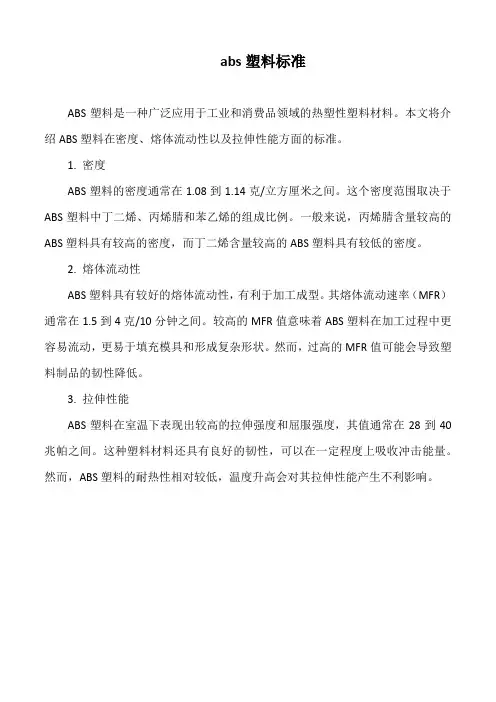 abs 塑料标准

ABS 塑料是一种广泛应用于工业和消费品领域的热塑性塑料材料。本文将介绍 ABS 塑料在密度、熔体流动性以及拉伸性能方面的标准。

1. 密度

ABS 塑料的密度通常在 1.08 到 1.14 克/立方厘米之间。这个密度范围取决于 ABS 塑料中丁二烯、丙烯腈和苯乙烯的组成比例。一般来说，丙烯腈含量较高的 ABS 塑料具有较高的密度，而丁二烯含量较高的 ABS 塑料具有较低的密度。

2. 熔体流动性

ABS 塑料具有较好的熔体流动性，有利于加工成型。其熔体流动速率（MFR）通常在 1.5 到 4 克/10 分钟之间。较高的 MFR 值意味着 ABS 塑料在加工过程中更容易流动，更易于填充模具和形成复杂形状。然而，过高的 MFR 值可能会导致塑料制品的韧性降低。

3. 拉伸性能

ABS 塑料在室温下表现出较高的拉伸强度和屈服强度，其值通常在 28 到 40 兆帕之间。这种塑料材料还具有良好的韧性，可以在一定程度上吸收冲击能量。然而，ABS 塑料的耐热性相对较低，温度升高会对其拉伸性能产生不利影响。